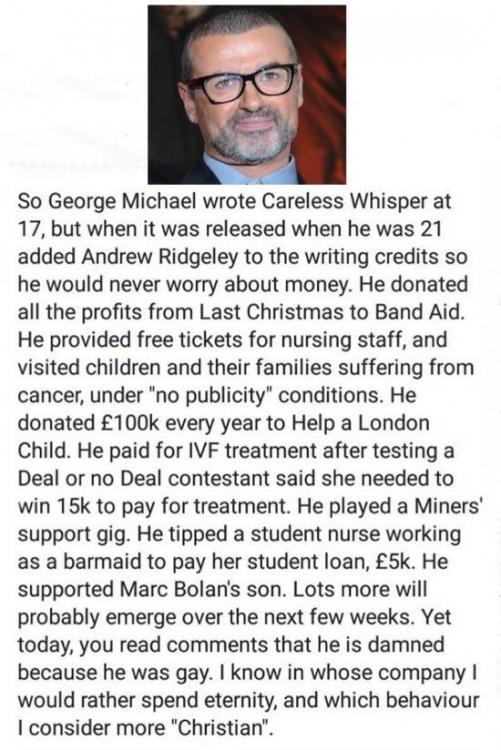 So George Michael wrote Careless Whisper at 17, but when it was released when he was 21 added Andrew Ridgeley to the writing credits so he would never worry about money. He donated all the profits from Last Christmas to Band Aid. He provided free tickets for nursing staff, and visited children and their families suffering from cancer, under "no publicity" conditions. He donated £100k every year to Help a London Child. He paid for IVF treatment after testing a Deal or no Deal contestant said she needed to win 15k to pay for treatment. He played a Miners' support gig. He tipped a student nurse working as a barmaid to pay her student loan, £5k. He supported Marc Bolan's son. Lots more will probably emerge over the next few weeks. Yet today, you read comments that he is damned because he was gay. I know in whose company I would rather spend eternity, and which behaviour I consider more "Christian".